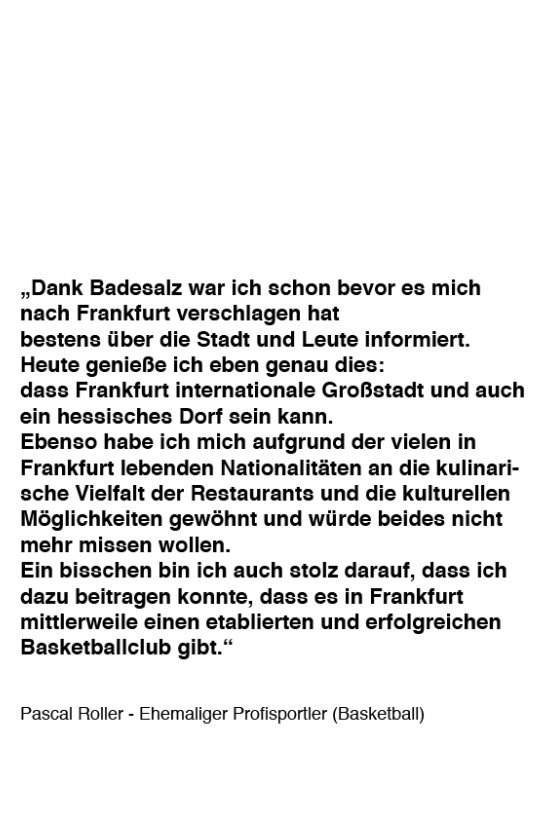 „Dank Badesalz war ich schon bevor es mich nach Frankfurt verschlagen hat bestens über die Stadt und Leute informiert.
Heute genieße ich eben genau dies:
dass Frankfurt internationale Großstadt und auch ein hessisches Dorf sein kann.
Ebenso habe ich mich aufgrund der vielen in Frankfurt lebenden Nationalitäten an die kulinarische Vielfalt der Restaurants und die kulturellen Möglichkeiten gewöhnt und würde beides nicht mehr missen wollen.
Ein bisschen bin ich auch stolz darauf, dass ich dazu beitragen konnte, dass es in Frankfurt mittlerweile einen etablierten und erfolgreichen Basketballclub gibt.“

Pascal Roller - Ehemaliger Profisportler (Basketball)